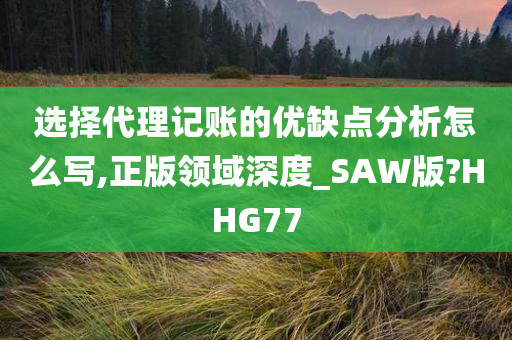 选择代理记账的优缺点分析怎么写,正版领域深度_SAW版?HHG77